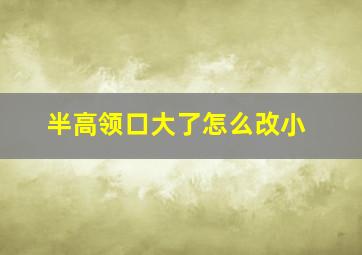 半高领口大了怎么改小